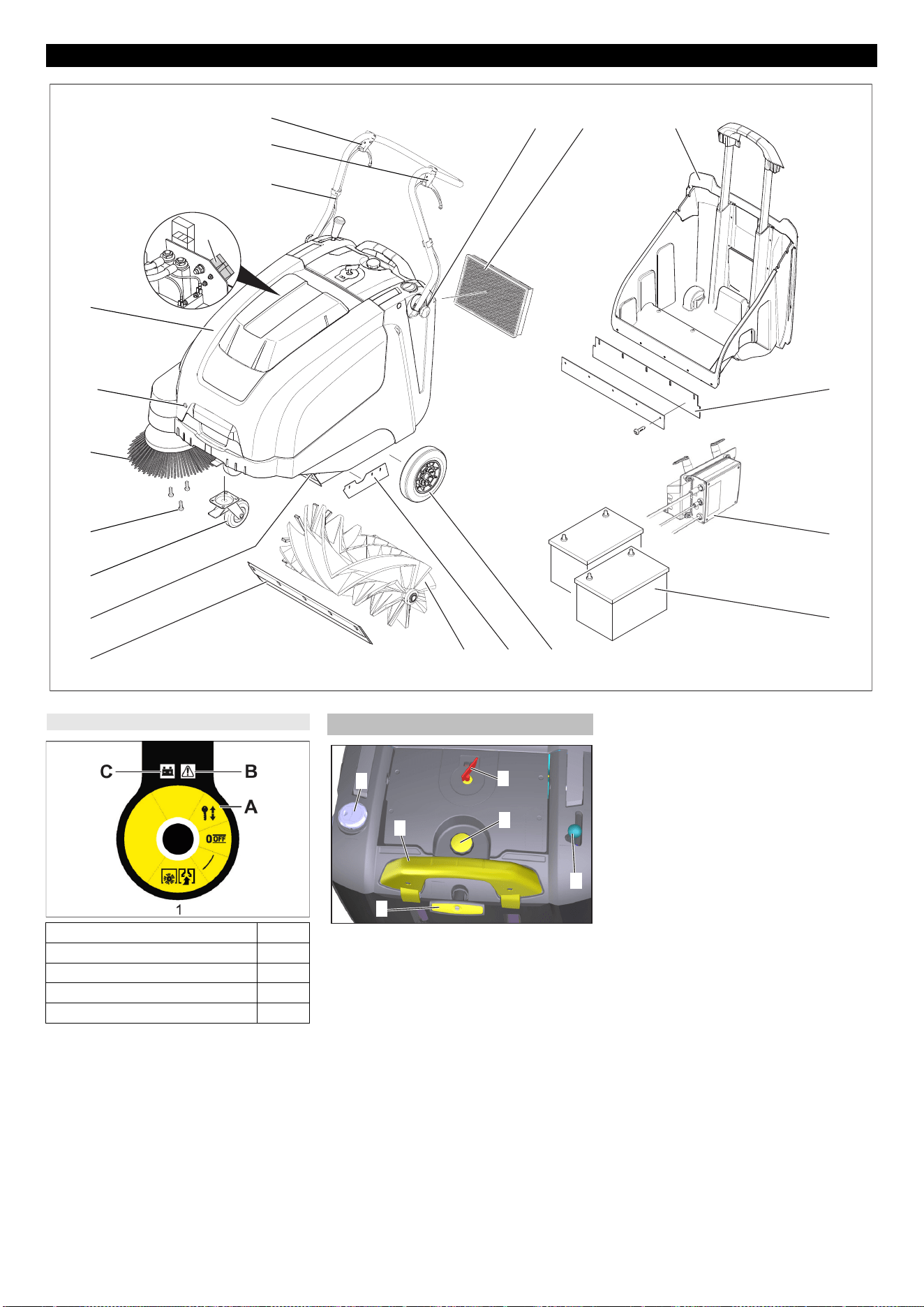 C B A

0 OFF

1